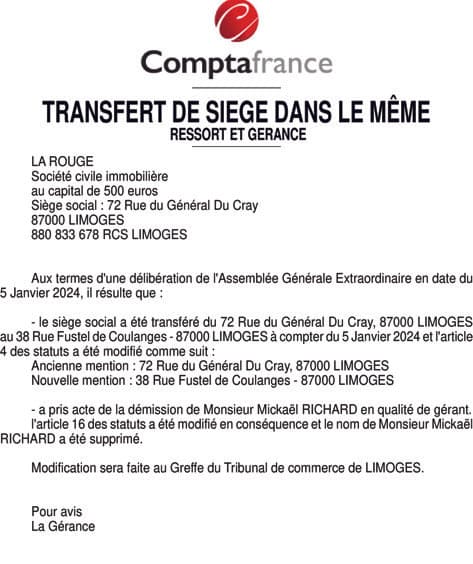 Comptafrance

TRANSFERT DE SIEGE DANS LE MÊME
RESSORT ET GERANCE

LA ROUGE
Société civile immobilière
au capital de 500 euros
Siège social : 72 Rue du Général Du Cray
87000 LIMOGES
880 833 678 RCS LIMOGES

Aux termes d'une délibération de l'Assemblée Générale Extraordinaire en date du 5 Janvier 2024, il résulte que :

- le siège social a été transféré du 72 Rue du Général Du Cray, 87000 LIMOGES au 38 Rue Fustel de Coulanges - 87000 LIMOGES à compter du 5 Janvier 2024 et l'article 4 des statuts a été modifié comme suit :
Ancienne mention : 72 Rue du Général Du Cray, 87000 LIMOGES
Nouvelle mention : 38 Rue Fustel de Coulanges - 87000 LIMOGES

- a pris acte de la démission de Monsieur Mickaël RICHARD en qualité de gérant. l'article 16 des statuts a été modifié en conséquence et le nom de Monsieur Mickaël RICHARD a été supprimé.

Modification sera faite au Greffe du Tribunal de commerce de LIMOGES.

Pour avis
La Gérance